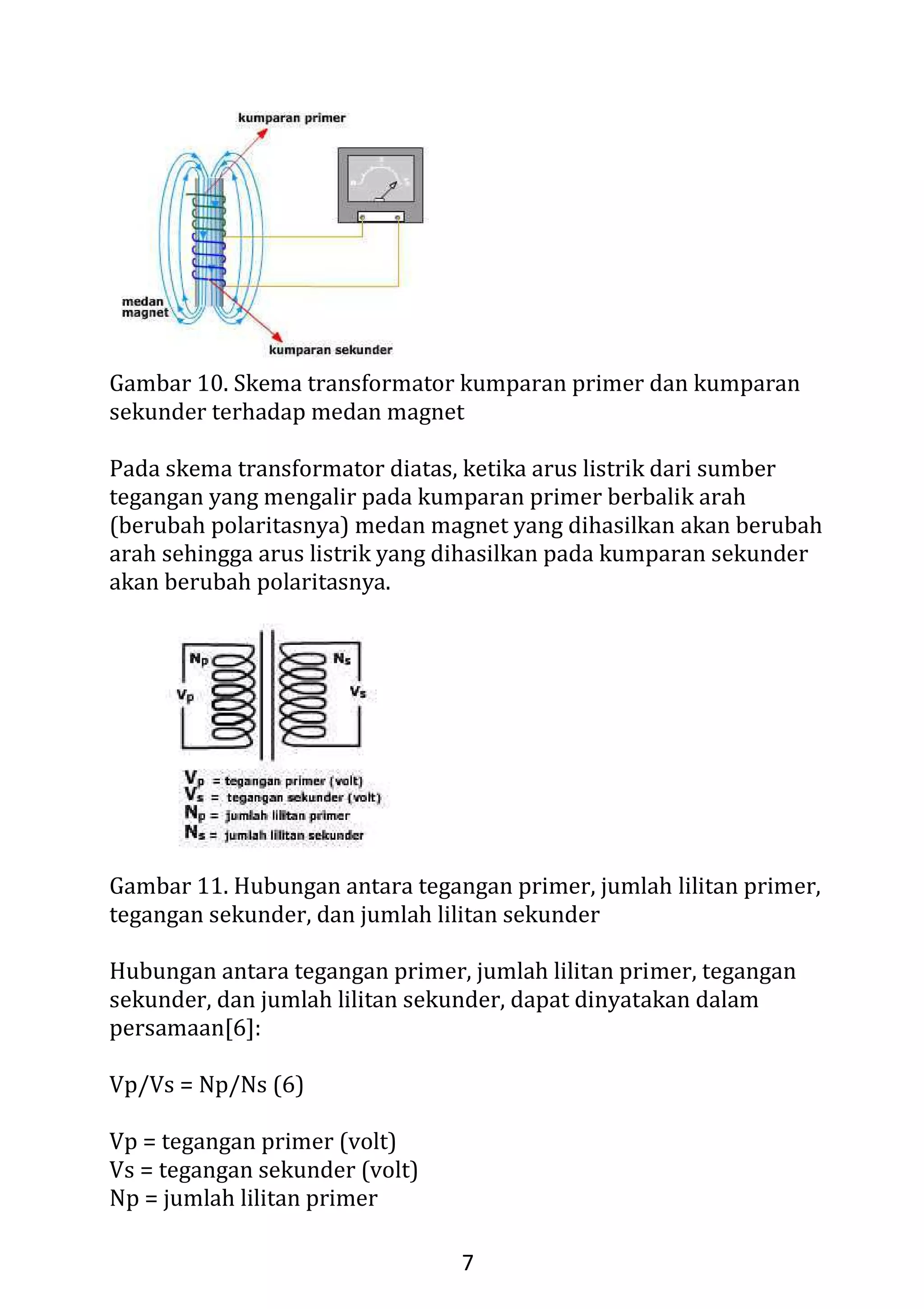 kumparan primer

medan magnet

kumparan sekunder

Gambar 10. Skema transformator kumparan primer dan kumparan sekunder terhadap medan magnet

Pada skema transformator diatas, ketika arus listrik dari sumber tegangan yang mengalir pada kumparan primer berbalik arah (berubah polaritasnya) medan magnet yang dihasilkan akan berubah arah sehingga arus listrik yang dihasilkan pada kumparan sekunder akan berubah polaritasnya.

$N_p$ $N_s$ $V_p$ $V_s$

$V_p$ = tegangan primer (volt)
$V_s$ = tegangan sekunder (volt)
$N_p$ = jumlah lilitan primer
$N_s$ = jumlah lilitan sekunder

Gambar 11. Hubungan antara tegangan primer, jumlah lilitan primer, tegangan sekunder, dan jumlah lilitan sekunder

Hubungan antara tegangan primer, jumlah lilitan primer, tegangan sekunder, dan jumlah lilitan sekunder, dapat dinyatakan dalam persamaan[6]:

Vp/Vs = Np/Ns (6)

Vp = tegangan primer (volt)
Vs = tegangan sekunder (volt)
Np = jumlah lilitan primer

7